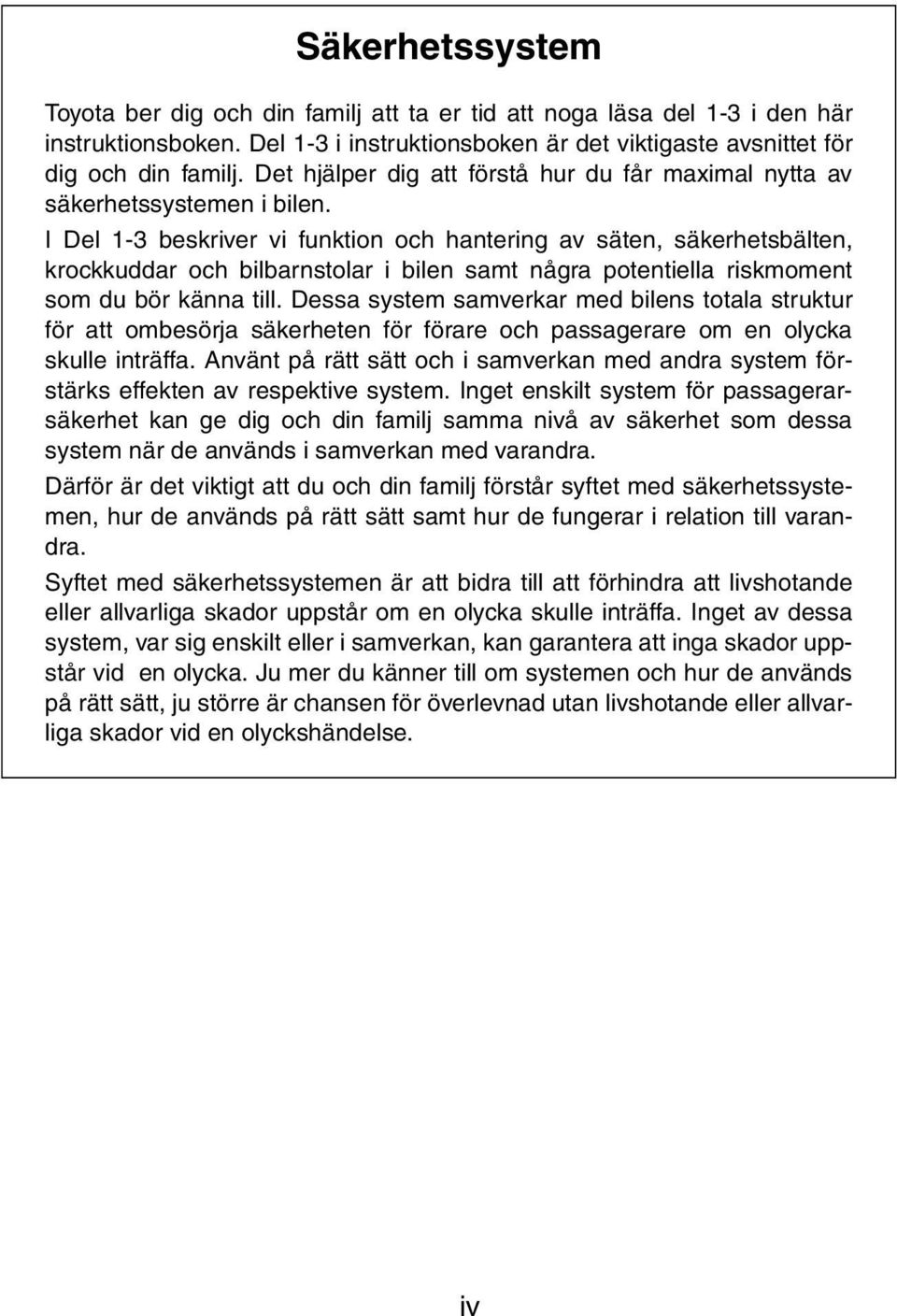 Säkerhetssystem

Toyota ber dig och din familj att ta er tid att noga läsa del 1-3 i den här instruktionsboken. Del 1-3 i instruktionsboken är det viktigaste avsnittet för dig och din familj. Det hjälper dig att förstå hur du får maximal nytta av säkerhetssystemen i bilen.

I Del 1-3 beskriver vi funktion och hantering av säten, säkerhetsbälten, krockkuddar och bilbarnstolar i bilen samt några potentiella riskmoment som du bör känna till. Dessa system samverkar med bilens totala struktur för att ombesörja säkerheten för förare och passagerare om en olycka skulle inträffa. Använt på rätt sätt och i samverkan med andra system förstärks effekten av respektive system. Inget enskilt system för passagerarsäkerhet kan ge dig och din familj samma nivå av säkerhet som dessa system när de används i samverkan med varandra.

Därför är det viktigt att du och din familj förstår syftet med säkerhetssystemen, hur de används på rätt sätt samt hur de fungerar i relation till varandra.

Syftet med säkerhetssystemen är att bidra till att förhindra att livshotande eller allvarliga skador uppstår om en olycka skulle inträffa. Inget av dessa system, var sig enskilt eller i samverkan, kan garantera att inga skador uppstår vid  en olycka. Ju mer du känner till om systemen och hur de används på rätt sätt, ju större är chansen för överlevnad utan livshotande eller allvarliga skador vid en olyckshändelse.

iv